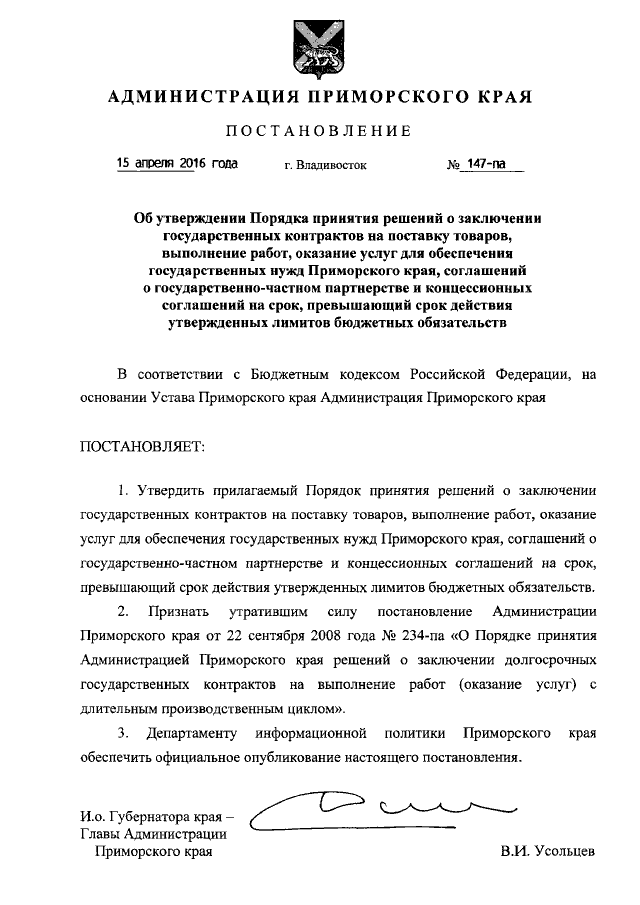 АДМИНИСТРАЦИЯ ПРИМОРСКОГО КРАЯ

ПОСТАНОВЛЕНИЕ

15 апреля 2016 года г. Владивосток № 147-па

Об утверждении Порядка принятия решений о заключении государственных контрактов на поставку товаров, выполнение работ, оказание услуг для обеспечения государственных нужд Приморского края, соглашений о государственно-частном партнерстве и концессионных соглашений на срок, превышающий срок действия утвержденных лимитов бюджетных обязательств

В соответствии с Бюджетным кодексом Российской Федерации, на основании Устава Приморского края Администрация Приморского края

ПОСТАНОВЛЯЕТ:

1. Утвердить прилагаемый Порядок принятия решений о заключении государственных контрактов на поставку товаров, выполнение работ, оказание услуг для обеспечения государственных нужд Приморского края, соглашений о государственно-частном партнерстве и концессионных соглашений на срок, превышающий срок действия утвержденных лимитов бюджетных обязательств.

2. Признать утратившим силу постановление Администрации Приморского края от 22 сентября 2008 года № 234-па «О Порядке принятия Администрацией Приморского края решений о заключении долгосрочных государственных контрактов на выполнение работ (оказание услуг) с длительным производственным циклом».

3. Департаменту информационной политики Приморского края обеспечить официальное опубликование настоящего постановления.

И.о. Губернатора края – Главы Администрации Приморского края

В.И. Усольцев